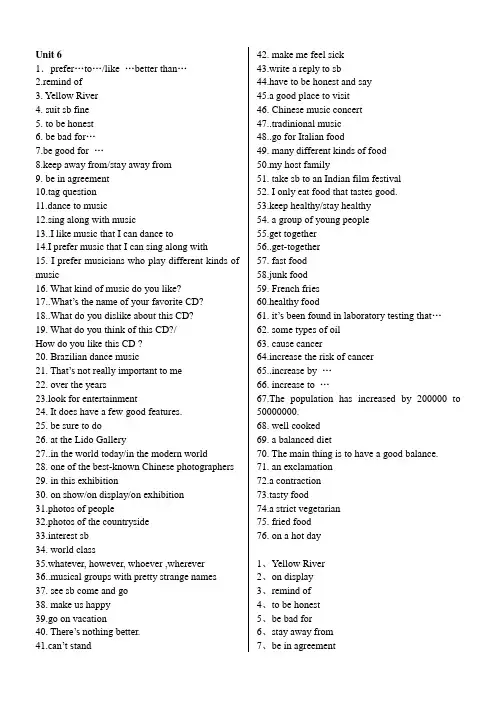 Unit 6
1． prefer…to…/like …better than…
2.remind of
3. Yellow River
4. suit sb fine
5. to be honest
6. be bad for…
7.be good for …
8.keep away from/stay away from
9. be in agreement
10.tag question
11.dance to music
12.sing along with music
13..I like music that I can dance to
14.I prefer music that I can sing along with
15. I prefer musicians who play different kinds of music
16. What kind of music do you like?
17..What's the name of your favorite CD?
18..What do you dislike about this CD?
19. What do you think of this CD?/
How do you like this CD ?
20. Brazilian dance music
21. That's not really important to me
22. over the years
23.look for entertainment
24. It does have a few good features.
25. be sure to do
26. at the Lido Gallery
27..in the world today/in the modern world
28. one of the best-known Chinese photographers
29. in this exhibition
30. on show/on display/on exhibition
31.photos of people
32.photos of the countryside
33.interest sb
34. world class
35.whatever, however, whoever ,wherever
36..musical groups with pretty strange names
37. see sb come and go
38. make us happy
39.go on vacation
40. There's nothing better.
41.can't stand
42. make me feel sick
43.write a reply to sb
44.have to be honest and say
45.a good place to visit
46. Chinese music concert
47..tradinional music
48..go for Italian food
49. many different kinds of food
50.my host family
51. take sb to an Indian film festival
52. I only eat food that tastes good.
53.keep healthy/stay healthy
54. a group of young people
55.get together
56..get-together
57. fast food
58.junk food
59. French fries
60.healthy food
61. it's been found in laboratory testing that…
62. some types of oil
63. cause cancer
64.increase the risk of cancer
65..increase by …
66. increase to …
67.The population has increased by 200000 to 50000000.
68. well cooked
69. a balanced diet
70. The main thing is to have a good balance.
71. an exclamation
72.a contraction
73.tasty food
74.a strict vegetarian
75. fried food
76. on a hot day

1、Yellow River
2、on display
3、remind of
4、to be honest
5、be bad for
6、stay away from
7、be in agreement